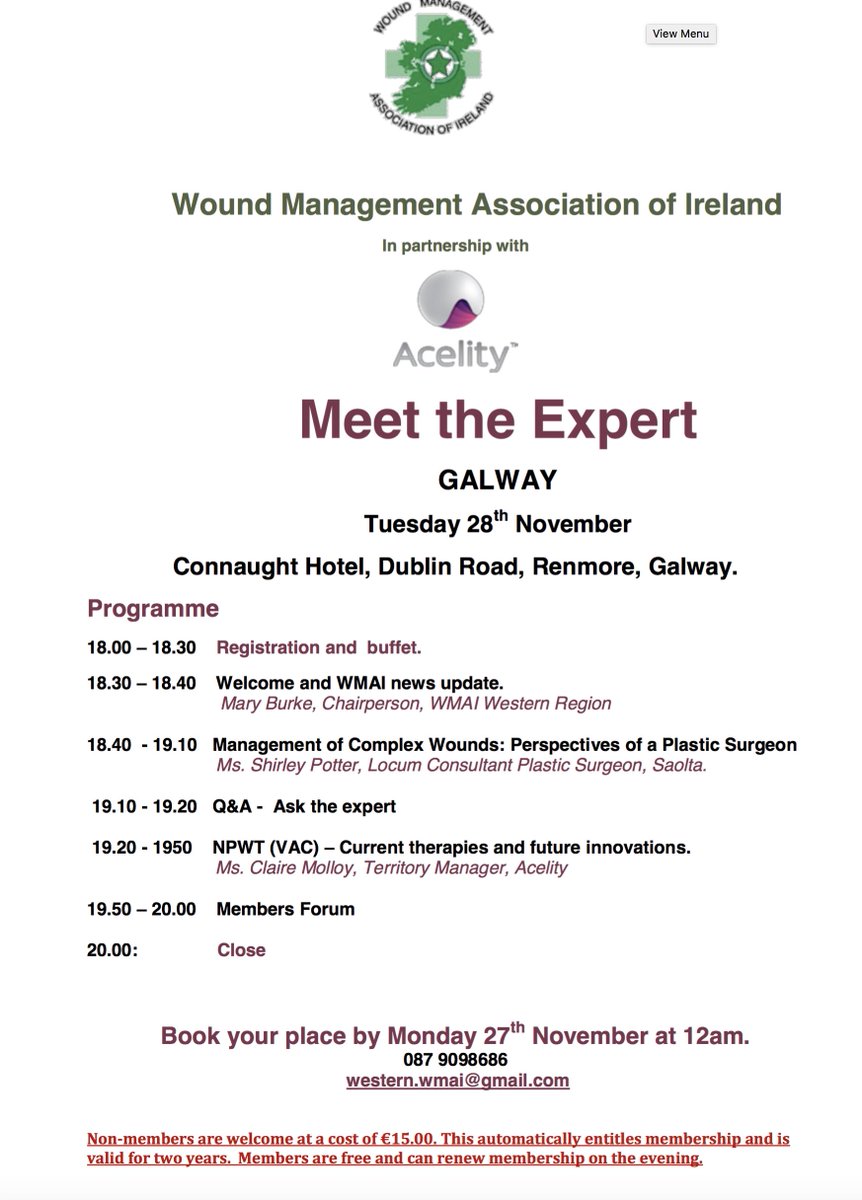 WOUND MANAGEMENT ASSOCIATION OF IRELAND

View Menu

Wound Management Association of Ireland

In partnership with

Acelity™

Meet the Expert

GALWAY

Tuesday 28$^{th}$ November

Connaught Hotel, Dublin Road, Renmore, Galway.

Programme

18.00 – 18.30 Registration and buffet.

18.30 – 18.40 Welcome and WMAI news update.
Mary Burke, Chairperson, WMAI Western Region

18.40 - 19.10 Management of Complex Wounds: Perspectives of a Plastic Surgeon
Ms. Shirley Potter, Locum Consultant Plastic Surgeon, Saolta.

19.10 - 19.20 Q&A - Ask the expert

19.20 - 1950 NPWT (VAC) – Current therapies and future innovations.
Ms. Claire Molloy, Territory Manager, Acelity

19.50 – 20.00 Members Forum

20.00: Close

Book your place by Monday 27$^{th}$ November at 12am.
087 9098686
western.wmai@gmail.com

Non-members are welcome at a cost of €15.00. This automatically entitles membership and is valid for two years. Members are free and can renew membership on the evening.